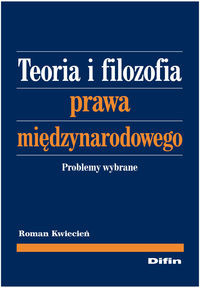 Teoria i filozofia
prawa
międzynarodowego
Problemy wybrane

Roman Kwiecień

Difin